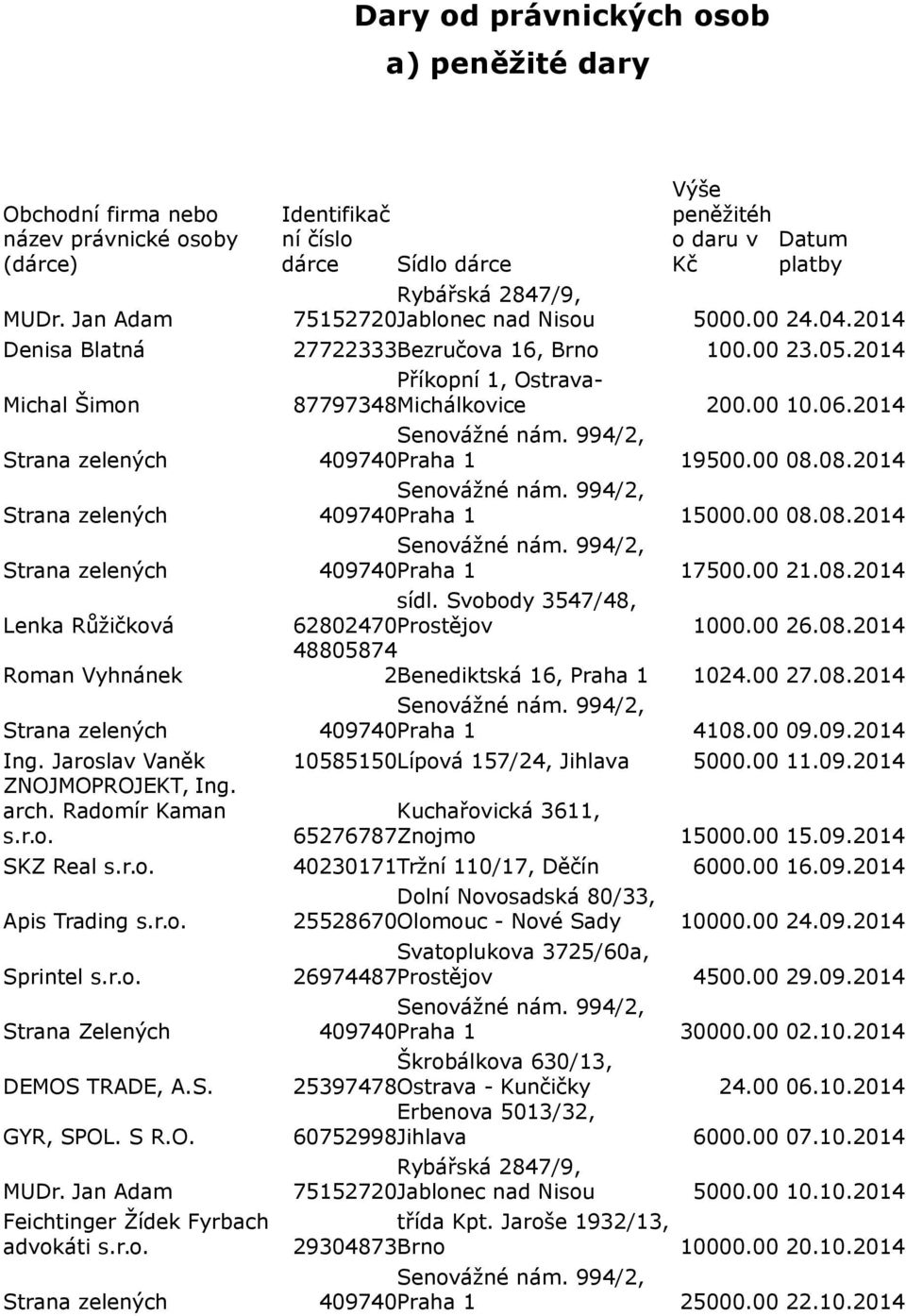 Dary od právnických osob

a) peněžité dary

| Obchodní firma nebo název právnické osoby (dárce) | Identifikační číslo dárce | Sídlo dárce | Výše peněžitého daru v Kč | Datum platby |
|---|---|---|---|---|
| MUDr. Jan Adam | 75152720 | Rybářská 2847/9, Jablonec nad Nisou | 5000.00 | 24.04.2014 |
| Denisa Blatná | 27722333 | Bezručova 16, Brno | 100.00 | 23.05.2014 |
| Michal Šimon | 87797348 | Příkopní 1, Ostrava-Michálkovice | 200.00 | 10.06.2014 |
| Strana zelených | 409740 | Senovážné nám. 994/2, Praha 1 | 19500.00 | 08.08.2014 |
| Strana zelených | 409740 | Senovážné nám. 994/2, Praha 1 | 15000.00 | 08.08.2014 |
| Strana zelených | 409740 | Senovážné nám. 994/2, Praha 1 | 17500.00 | 21.08.2014 |
| Lenka Růžičková | 62802470 | sídl. Svobody 3547/48, Prostějov | 1000.00 | 26.08.2014 |
| Roman Vyhnánek | 488058742 | Benediktská 16, Praha 1 | 1024.00 | 27.08.2014 |
| Strana zelených | 409740 | Senovážné nám. 994/2, Praha 1 | 4108.00 | 09.09.2014 |
| Ing. Jaroslav Vaněk | 10585150 | Lípová 157/24, Jihlava | 5000.00 | 11.09.2014 |
| ZNOJMOPROJEKT, Ing. arch. Radomír Kaman s.r.o. | 65276787 | Kuchařovická 3611, Znojmo | 15000.00 | 15.09.2014 |
| SKZ Real s.r.o. | 40230171 | Tržní 110/17, Děčín | 6000.00 | 16.09.2014 |
| Apis Trading s.r.o. | 25528670 | Dolní Novosadská 80/33, Olomouc - Nové Sady | 10000.00 | 24.09.2014 |
| Sprintel s.r.o. | 26974487 | Svatoplukova 3725/60a, Prostějov | 4500.00 | 29.09.2014 |
| Strana Zelených | 409740 | Senovážné nám. 994/2, Praha 1 | 30000.00 | 02.10.2014 |
| DEMOS TRADE, A.S. | 25397478 | Škrobálkova 630/13, Ostrava - Kunčičky | 24.00 | 06.10.2014 |
| GYR, SPOL. S R.O. | 60752998 | Erbenova 5013/32, Jihlava | 6000.00 | 07.10.2014 |
| MUDr. Jan Adam | 75152720 | Rybářská 2847/9, Jablonec nad Nisou | 5000.00 | 10.10.2014 |
| Feichtinger Žídek Fyrbach advokáti s.r.o. | 29304873 | třída Kpt. Jaroše 1932/13, Brno | 10000.00 | 20.10.2014 |
| Strana zelených | 409740 | Senovážné nám. 994/2, Praha 1 | 25000.00 | 22.10.2014 |